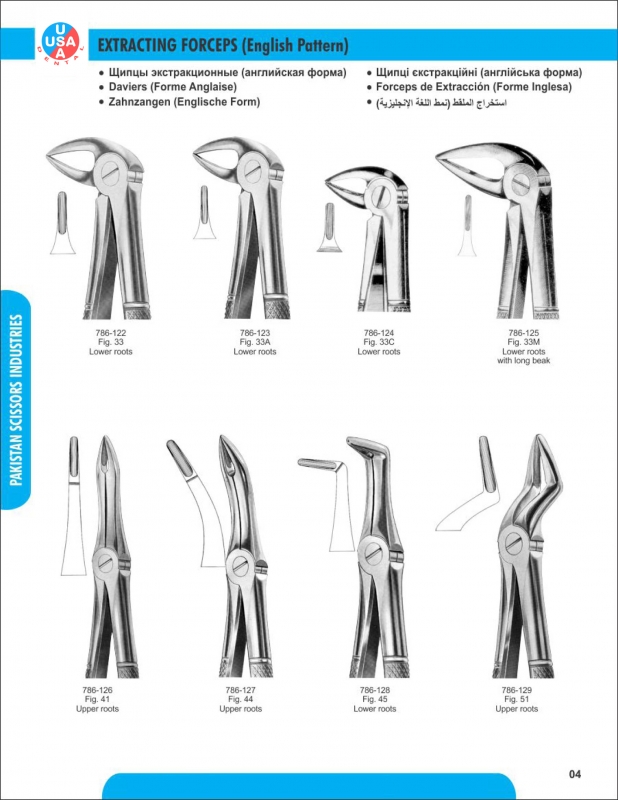 USA DENTAL

EXTRACTING FORCEPS (English Pattern)

• Щипцы экстракционные (английская форма)
• Daviers (Forme Anglaise)
• Zahnzangen (Englische Form)

• Щипці єкстракційні (англійська форма)
• Forceps de Extracción (Forme Inglesa)
• استخراج الملقط (نمط اللغة الإنجليزية)

PAKISTAN SCISSORS INDUSTRIES

786-122
Fig. 33
Lower roots

786-123
Fig. 33A
Lower roots

786-124
Fig. 33C
Lower roots

786-125
Fig. 33M
Lower roots
with long beak

786-126
Fig. 41
Upper roots

786-127
Fig. 44
Upper roots

786-128
Fig. 45
Lower roots

786-129
Fig. 51
Upper roots

04